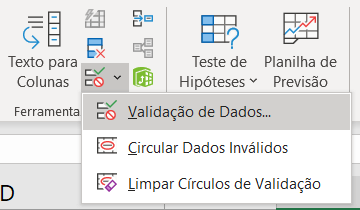 Texto para Colunas

Teste de Hipóteses

Planilha de Previsão

Ferramenta

Validação de Dados...

Circular Dados Inválidos

Limpar Círculos de Validação

D